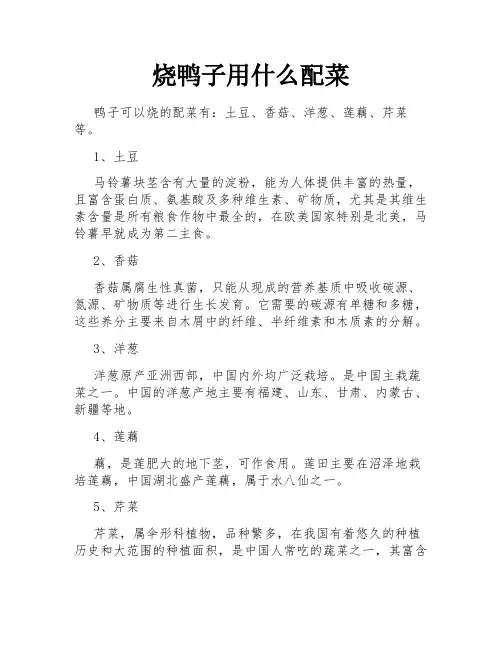 烧鸭子用什么配菜

鸭子可以烧的配菜有：土豆、香菇、洋葱、莲藕、芹菜等。

1、土豆

马铃薯块茎含有大量的淀粉，能为人体提供丰富的热量，且富含蛋白质、氨基酸及多种维生素、矿物质，尤其是其维生素含量是所有粮食作物中最全的，在欧美国家特别是北美，马铃薯早就成为第二主食。

2、香菇

香菇属腐生性真菌，只能从现成的营养基质中吸收碳源、氮源、矿物质等进行生长发育。它需要的碳源有单糖和多糖，这些养分主要来自木屑中的纤维、半纤维素和木质素的分解。

3、洋葱

洋葱原产亚洲西部，中国内外均广泛栽培。是中国主栽蔬菜之一。中国的洋葱产地主要有福建、山东、甘肃、内蒙古、新疆等地。

4、莲藕

藕，是莲肥大的地下茎，可作食用。莲田主要在沼泽地栽培莲藕，中国湖北盛产莲藕，属于水八仙之一。

5、芹菜

芹菜，属伞形科植物，品种繁多，在我国有着悠久的种植历史和大范围的种植面积，是中国人常吃的蔬菜之一，其富含